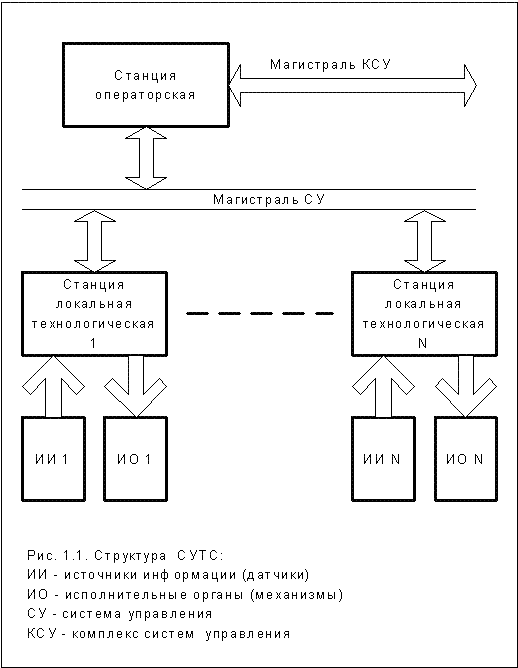 Станция операторская

Магистраль КСУ

Магистраль СУ

Станция локальная технологическая 1

Станция локальная технологическая N

ИИ 1

ИО 1

ИИ N

ИО N

Рис. 1.1. Структура СУТС:
ИИ - источники информации (датчики)
ИО - исполнительные органы (механизмы)
СУ - система управления
КСУ - комплекс систем управления